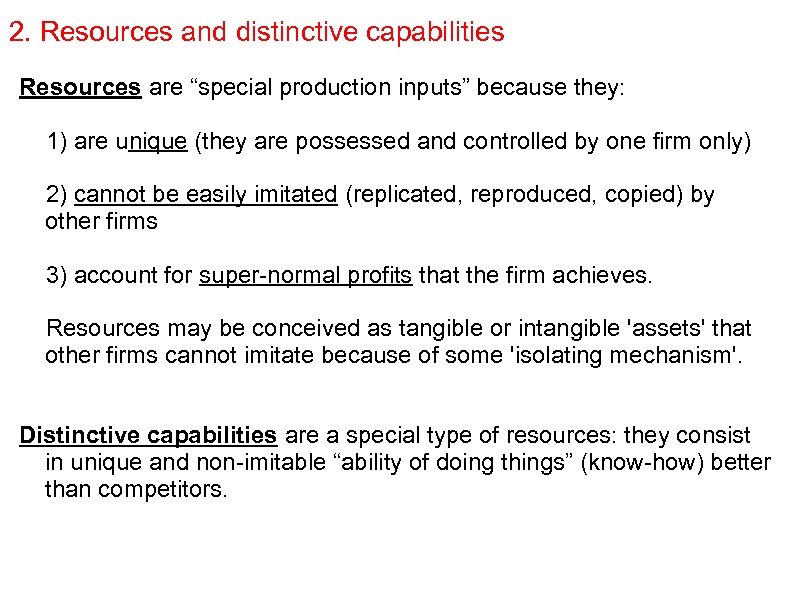 2. Resources and distinctive capabilities

Resources are “special production inputs” because they:

1) are unique (they are possessed and controlled by one firm only)

2) cannot be easily imitated (replicated, reproduced, copied) by other firms

3) account for super-normal profits that the firm achieves.

Resources may be conceived as tangible or intangible 'assets' that other firms cannot imitate because of some 'isolating mechanism'.

Distinctive capabilities are a special type of resources: they consist in unique and non-imitable “ability of doing things” (know-how) better than competitors.